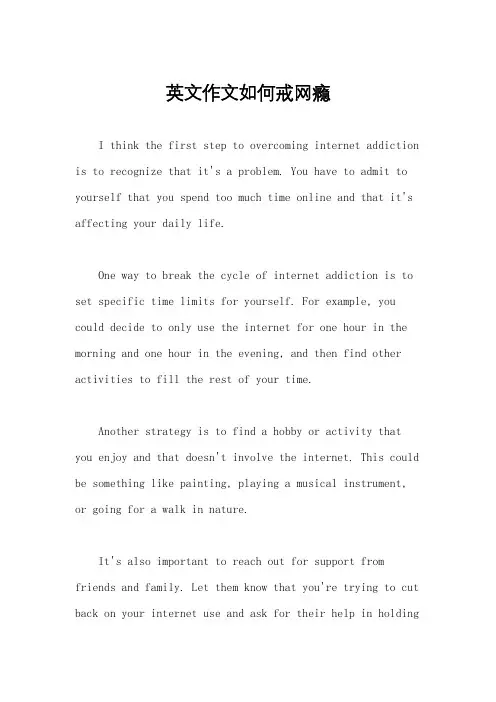 英文作文如何戒网瘾

I think the first step to overcoming internet addiction is to recognize that it's a problem. You have to admit to yourself that you spend too much time online and that it's affecting your daily life.

One way to break the cycle of internet addiction is to set specific time limits for yourself. For example, you could decide to only use the internet for one hour in the morning and one hour in the evening, and then find other activities to fill the rest of your time.

Another strategy is to find a hobby or activity that you enjoy and that doesn't involve the internet. This could be something like painting, playing a musical instrument, or going for a walk in nature.

It's also important to reach out for support from friends and family. Let them know that you're trying to cut back on your internet use and ask for their help in holding